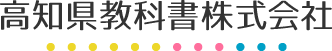 高知県教科書株式会社